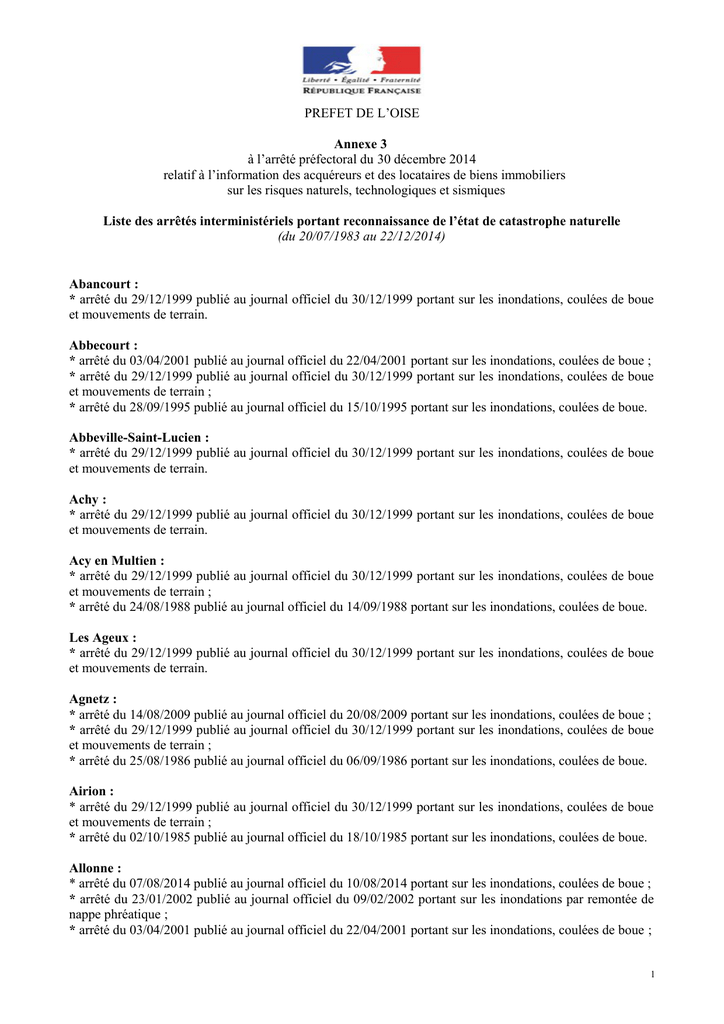 Liberté • Égalité • Fraternité
RÉPUBLIQUE FRANÇAISE

PREFET DE L'OISE

Annexe 3
à l'arrêté préfectoral du 30 décembre 2014
relatif à l'information des acquéreurs et des locataires de biens immobiliers
sur les risques naturels, technologiques et sismiques

Liste des arrêtés interministériels portant reconnaissance de l'état de catastrophe naturelle
(du 20/07/1983 au 22/12/2014)

Abancourt :
* arrêté du 29/12/1999 publié au journal officiel du 30/12/1999 portant sur les inondations, coulées de boue et mouvements de terrain.

Abbecourt :
* arrêté du 03/04/2001 publié au journal officiel du 22/04/2001 portant sur les inondations, coulées de boue ;
* arrêté du 29/12/1999 publié au journal officiel du 30/12/1999 portant sur les inondations, coulées de boue et mouvements de terrain ;
* arrêté du 28/09/1995 publié au journal officiel du 15/10/1995 portant sur les inondations, coulées de boue.

Abbeville-Saint-Lucien :
* arrêté du 29/12/1999 publié au journal officiel du 30/12/1999 portant sur les inondations, coulées de boue et mouvements de terrain.

Achy :
* arrêté du 29/12/1999 publié au journal officiel du 30/12/1999 portant sur les inondations, coulées de boue et mouvements de terrain.

Acy en Multien :
* arrêté du 29/12/1999 publié au journal officiel du 30/12/1999 portant sur les inondations, coulées de boue et mouvements de terrain ;
* arrêté du 24/08/1988 publié au journal officiel du 14/09/1988 portant sur les inondations, coulées de boue.

Les Ageux :
* arrêté du 29/12/1999 publié au journal officiel du 30/12/1999 portant sur les inondations, coulées de boue et mouvements de terrain.

Agnetz :
* arrêté du 14/08/2009 publié au journal officiel du 20/08/2009 portant sur les inondations, coulées de boue ;
* arrêté du 29/12/1999 publié au journal officiel du 30/12/1999 portant sur les inondations, coulées de boue et mouvements de terrain ;
* arrêté du 25/08/1986 publié au journal officiel du 06/09/1986 portant sur les inondations, coulées de boue.

Airion :
* arrêté du 29/12/1999 publié au journal officiel du 30/12/1999 portant sur les inondations, coulées de boue et mouvements de terrain ;
* arrêté du 02/10/1985 publié au journal officiel du 18/10/1985 portant sur les inondations, coulées de boue.

Allonne :
* arrêté du 07/08/2014 publié au journal officiel du 10/08/2014 portant sur les inondations, coulées de boue ;
* arrêté du 23/01/2002 publié au journal officiel du 09/02/2002 portant sur les inondations par remontée de nappe phréatique ;
* arrêté du 03/04/2001 publié au journal officiel du 22/04/2001 portant sur les inondations, coulées de boue ;

1